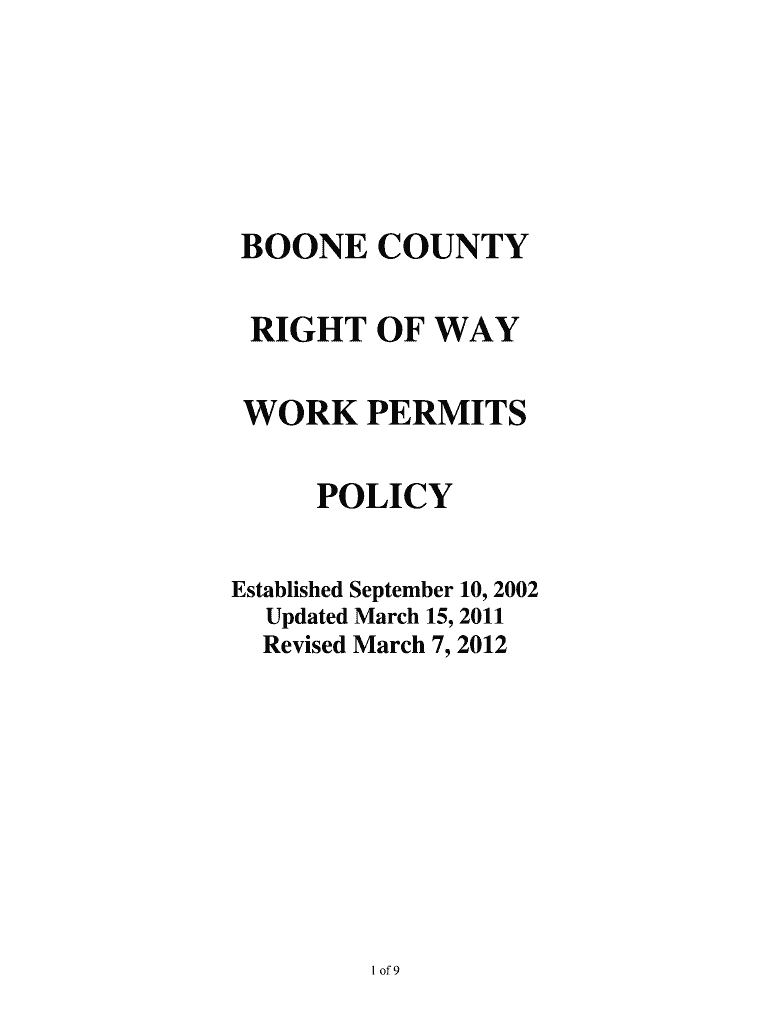 BOONE COUNTY

RIGHT OF WAY

WORK PERMITS

POLICY

Established September 10, 2002
Updated March 15, 2011
Revised March 7, 2012

1 of 9